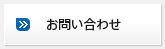 お問い合わせ